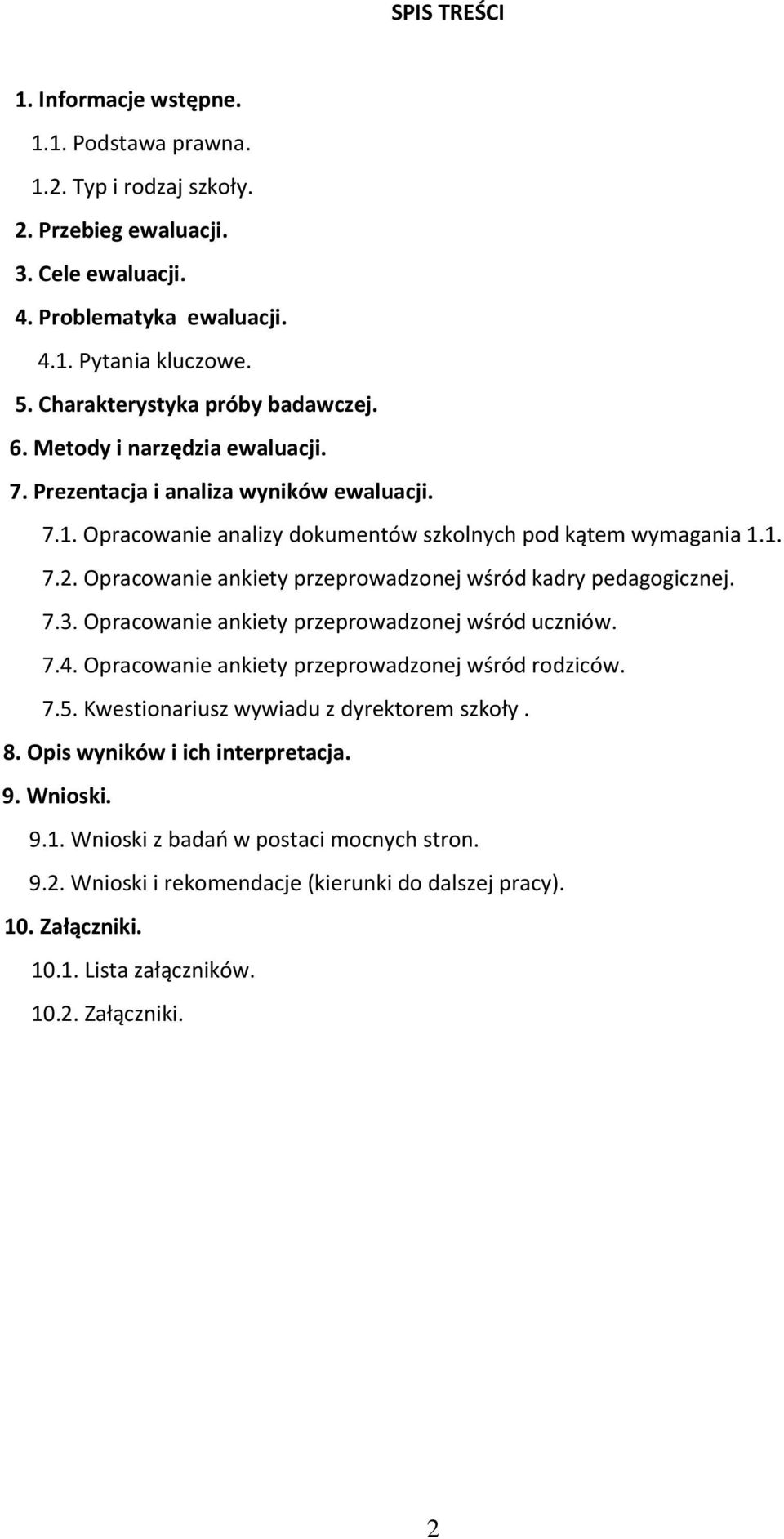 SPIS TREŚCI

1. Informacje wstępne.

1.1. Podstawa prawna.

1.2. Typ i rodzaj szkoły.

2. Przebieg ewaluacji.

3. Cele ewaluacji.

4. Problematyka ewaluacji.

4.1. Pytania kluczowe.

5. Charakterystyka próby badawczej.

6. Metody i narzędzia ewaluacji.

7. Prezentacja i analiza wyników ewaluacji.

7.1. Opracowanie analizy dokumentów szkolnych pod kątem wymagania 1.1.

7.2. Opracowanie ankiety przeprowadzonej wśród kadry pedagogicznej.

7.3. Opracowanie ankiety przeprowadzonej wśród uczniów.

7.4. Opracowanie ankiety przeprowadzonej wśród rodziców.

7.5. Kwestionariusz wywiadu z dyrektorem szkoły .

8. Opis wyników i ich interpretacja.

9. Wnioski.

9.1. Wnioski z badań w postaci mocnych stron.

9.2. Wnioski i rekomendacje (kierunki do dalszej pracy).

10. Załączniki.

10.1. Lista załączników.

10.2. Załączniki.

2